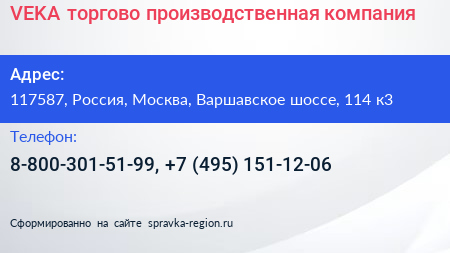 VEKA торгово производственная компания

Адрес:

117587, Россия, Москва, Варшавское шоссе, 114 к3

Телефон:

8-800-301-51-99, +7 (495) 151-12-06

Сформированно на сайте spravka-region.ru